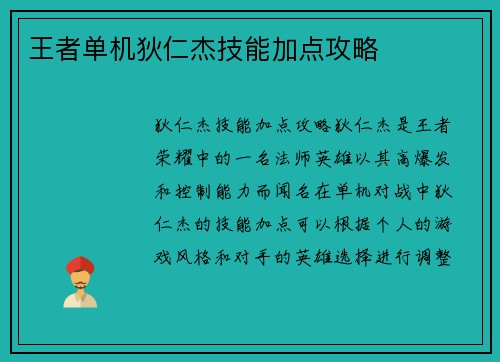 王者单机狄仁杰技能加点攻略

狄仁杰技能加点攻略狄仁杰是王者荣耀中的一名法师英雄以其高爆发和控制能力而闻名在单机对战中狄仁杰的技能加点可以根据个人的游戏风格和对手的英雄选择进行调整